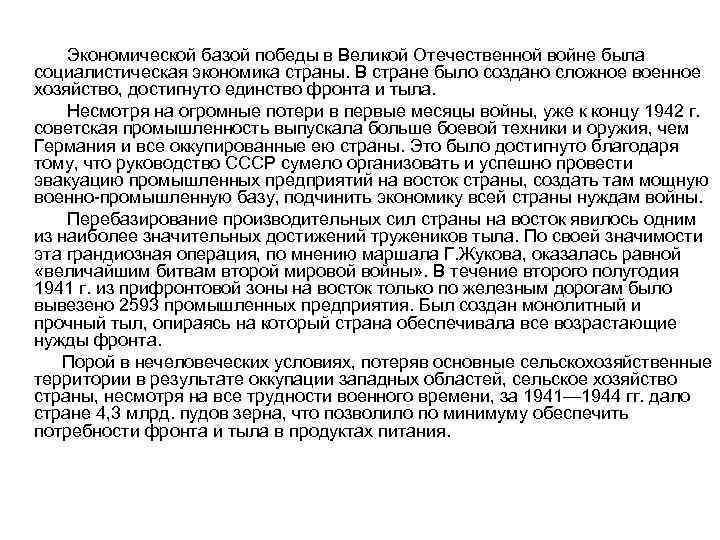 Экономической базой победы в Великой Отечественной войне была социалистическая экономика страны. В стране было создано сложное военное хозяйство, достигнуто единство фронта и тыла.

Несмотря на огромные потери в первые месяцы войны, уже к концу 1942 г. советская промышленность выпускала больше боевой техники и оружия, чем Германия и все оккупированные ею страны. Это было достигнуто благодаря тому, что руководство СССР сумело организовать и успешно провести эвакуацию промышленных предприятий на восток страны, создать там мощную военно-промышленную базу, подчинить экономику всей страны нуждам войны.

Перебазирование производительных сил страны на восток явилось одним из наиболее значительных достижений тружеников тыла. По своей значимости эта грандиозная операция, по мнению маршала Г.Жукова, оказалась равной «величайшим битвам второй мировой войны». В течение второго полугодия 1941 г. из прифронтовой зоны на восток только по железным дорогам было вывезено 2593 промышленных предприятия. Был создан монолитный и прочный тыл, опираясь на который страна обеспечивала все возрастающие нужды фронта.

Порой в нечеловеческих условиях, потеряв основные сельскохозяйственные территории в результате оккупации западных областей, сельское хозяйство страны, несмотря на все трудности военного времени, за 1941—1944 гг. дало стране 4,3 млрд. пудов зерна, что позволило по минимуму обеспечить потребности фронта и тыла в продуктах питания.